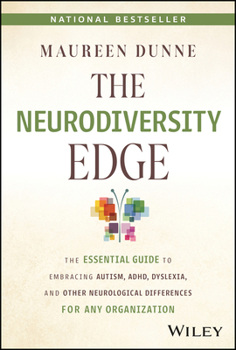 NATIONAL BESTSELLER

MAUREEN DUNNE

THE NEURODIVERSITY EDGE

THE ESSENTIAL GUIDE TO EMBRACING AUTISM, ADHD, DYSLEXIA, AND OTHER NEUROLOGICAL DIFFERENCES FOR ANY ORGANIZATION

WILEY